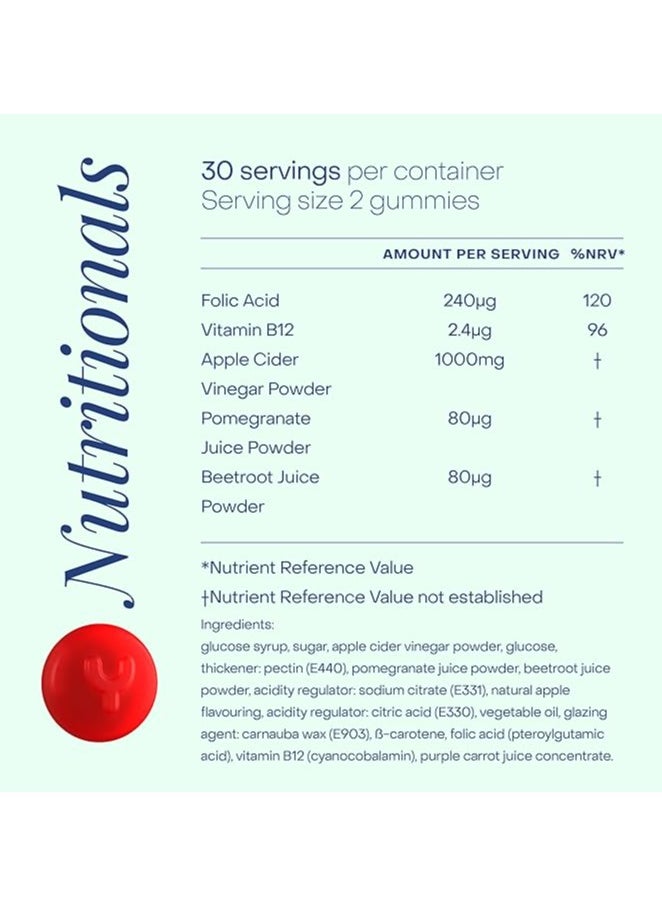 Nutritionals

30 servings per container
Serving size 2 gummies

| | AMOUNT PER SERVING | %NRV* |
|---|---|---|
| Folic Acid | 240µg | 120 |
| Vitamin B12 | 2.4µg | 96 |
| Apple Cider Vinegar Powder | 1000mg | † |
| Pomegranate Juice Powder | 80µg | † |
| Beetroot Juice Powder | 80µg | † |

*Nutrient Reference Value
†Nutrient Reference Value not established

Ingredients:
glucose syrup, sugar, apple cider vinegar powder, glucose, thickener: pectin (E440), pomegranate juice powder, beetroot juice powder, acidity regulator: sodium citrate (E331), natural apple flavouring, acidity regulator: citric acid (E330), vegetable oil, glazing agent: carnauba wax (E903), ß-carotene, folic acid (pteroylgutamic acid), vitamin B12 (cyanocobalamin), purple carrot juice concentrate.